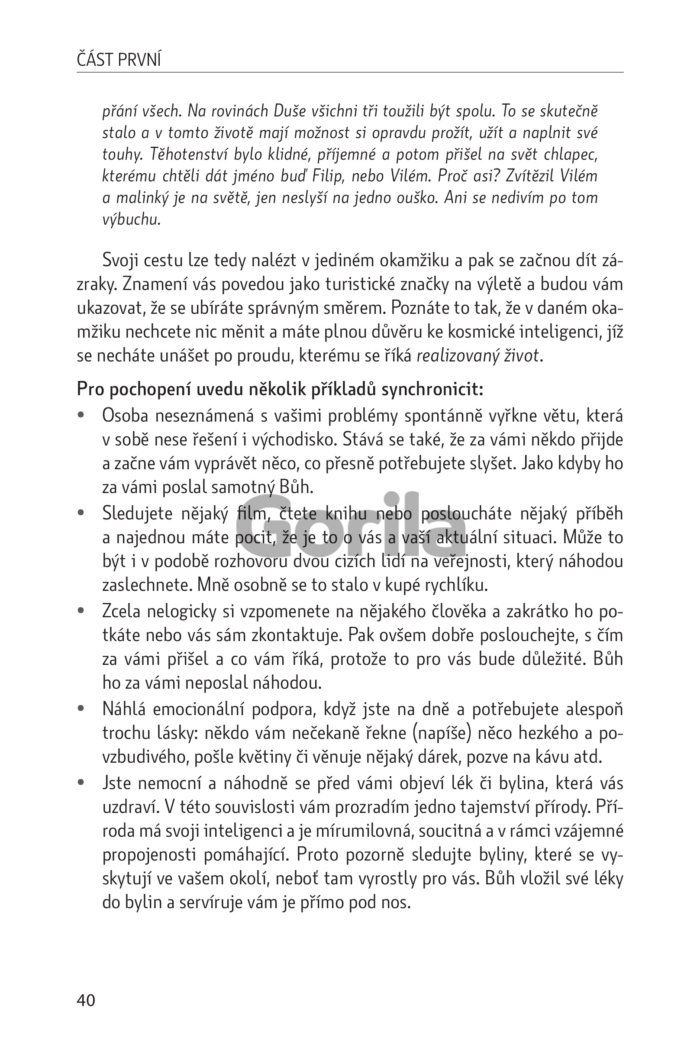 ČÁST PRVNÍ

přání všech. Na rovinách Duše všichni tři toužili být spolu. To se skutečně stalo a v tomto životě mají možnost si opravdu prožít, užít a naplnit své touhy. Těhotenství bylo klidné, příjemné a potom přišel na svět chlapec, kterému chtěli dát jméno buď Filip, nebo Vilém. Proč asi? Zvítězil Vilém a malinký je na světě, jen neslyší na jedno ouško. Ani se nedivím po tom výbuchu.

Svoji cestu lze tedy nalézt v jediném okamžiku a pak se začnou dít zázraky. Znamení vás povedou jako turistické značky na výletě a budou vám ukazovat, že se ubíráte správným směrem. Poznáte to tak, že v daném okamžiku nechcete nic měnit a máte plnou důvěru ke kosmické inteligenci, jíž se necháte unášet po proudu, kterému se říká realizovaný život.

Pro pochopení uvedu několik příkladů synchronicit:
• Osoba neseznámená s vašimi problémy spontánně vyřkne větu, která v sobě nese řešení i východisko. Stává se také, že za vámi někdo přijde a začne vám vyprávět něco, co přesně potřebujete slyšet. Jako kdyby ho za vámi poslal samotný Bůh.
• Sledujete nějaký film, čtete knihu nebo posloucháte nějaký příběh a najednou máte pocit, že je to o vás a vaší aktuální situaci. Může to být i v podobě rozhovoru dvou cizích lidí na veřejnosti, který náhodou zaslechnete. Mně osobně se to stalo v kupé rychlíku.
• Zcela nelogicky si vzpomenete na nějakého člověka a zakrátko ho potkáte nebo vás sám zkontaktuje. Pak ovšem dobře poslouchejte, s čím za vámi přišel a co vám říká, protože to pro vás bude důležité. Bůh ho za vámi neposlal náhodou.
• Náhlá emocionální podpora, když jste na dně a potřebujete alespoň trochu lásky: někdo vám nečekaně řekne (napíše) něco hezkého a povzbudivého, pošle květiny či věnuje nějaký dárek, pozve na kávu atd.
• Jste nemocní a náhodně se před vámi objeví lék či bylina, která vás uzdraví. V této souvislosti vám prozradím jedno tajemství přírody. Příroda má svoji inteligenci a je mírumilovná, soucitná a v rámci vzájemné propojenosti pomáhající. Proto pozorně sledujte byliny, které se vyskytují ve vašem okolí, neboť tam vyrostly pro vás. Bůh vložil své léky do bylin a servíruje vám je přímo pod nos.

Gorila

40